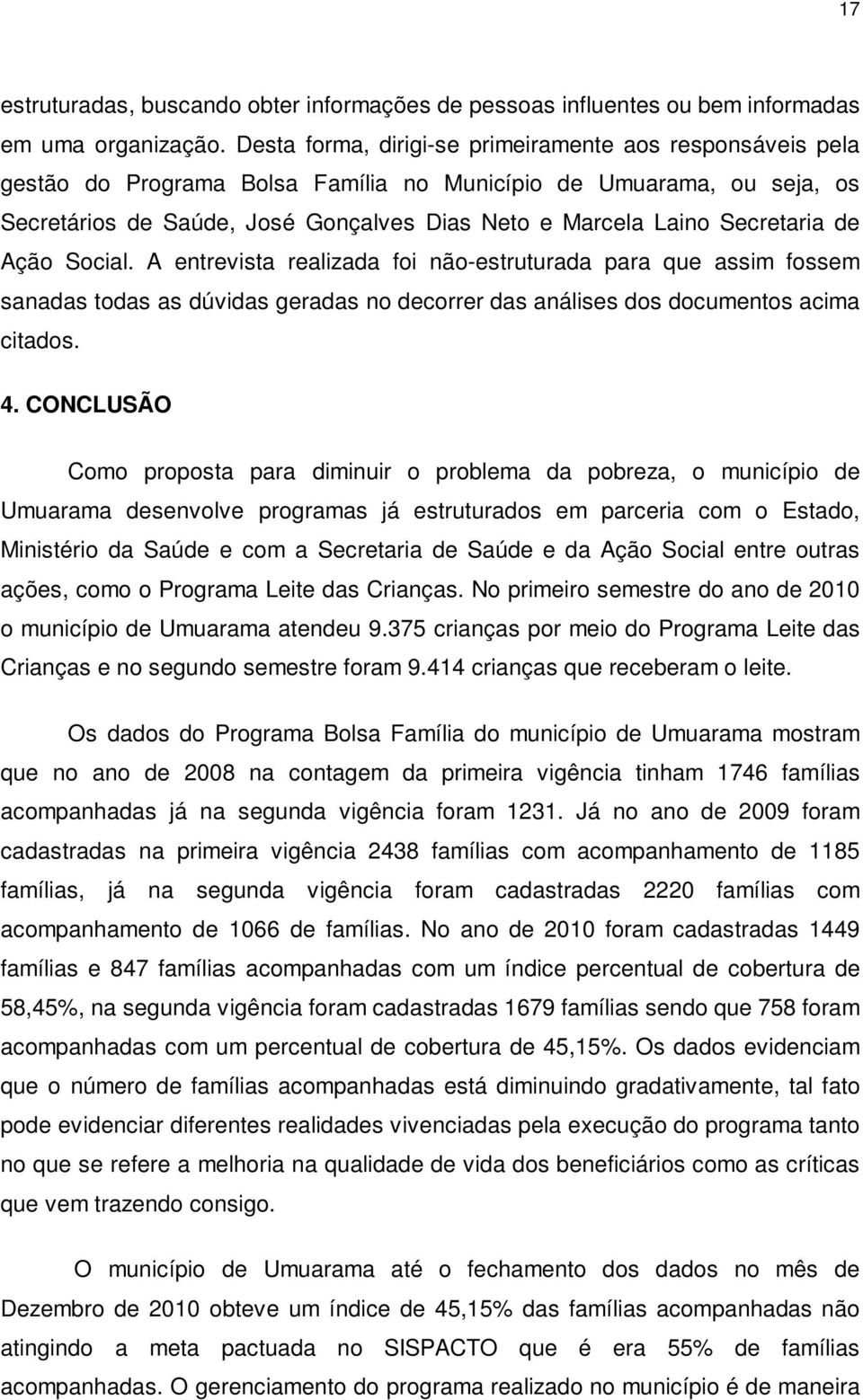 17

estruturadas, buscando obter informações de pessoas influentes ou bem informadas em uma organização. Desta forma, dirigi-se primeiramente aos responsáveis pela gestão do Programa Bolsa Família no Município de Umuarama, ou seja, os Secretários de Saúde, José Gonçalves Dias Neto e Marcela Laino Secretaria de Ação Social. A entrevista realizada foi não-estruturada para que assim fossem sanadas todas as dúvidas geradas no decorrer das análises dos documentos acima citados.

4. CONCLUSÃO

Como proposta para diminuir o problema da pobreza, o município de Umuarama desenvolve programas já estruturados em parceria com o Estado, Ministério da Saúde e com a Secretaria de Saúde e da Ação Social entre outras ações, como o Programa Leite das Crianças. No primeiro semestre do ano de 2010 o município de Umuarama atendeu 9.375 crianças por meio do Programa Leite das Crianças e no segundo semestre foram 9.414 crianças que receberam o leite.

Os dados do Programa Bolsa Família do município de Umuarama mostram que no ano de 2008 na contagem da primeira vigência tinham 1746 famílias acompanhadas já na segunda vigência foram 1231. Já no ano de 2009 foram cadastradas na primeira vigência 2438 famílias com acompanhamento de 1185 famílias, já na segunda vigência foram cadastradas 2220 famílias com acompanhamento de 1066 de famílias. No ano de 2010 foram cadastradas 1449 famílias e 847 famílias acompanhadas com um índice percentual de cobertura de 58,45%, na segunda vigência foram cadastradas 1679 famílias sendo que 758 foram acompanhadas com um percentual de cobertura de 45,15%. Os dados evidenciam que o número de famílias acompanhadas está diminuindo gradativamente, tal fato pode evidenciar diferentes realidades vivenciadas pela execução do programa tanto no que se refere a melhoria na qualidade de vida dos beneficiários como as críticas que vem trazendo consigo.

O município de Umuarama até o fechamento dos dados no mês de Dezembro de 2010 obteve um índice de 45,15% das famílias acompanhadas não atingindo a meta pactuada no SISPACTO que é era 55% de famílias acompanhadas. O gerenciamento do programa realizado no município é de maneira